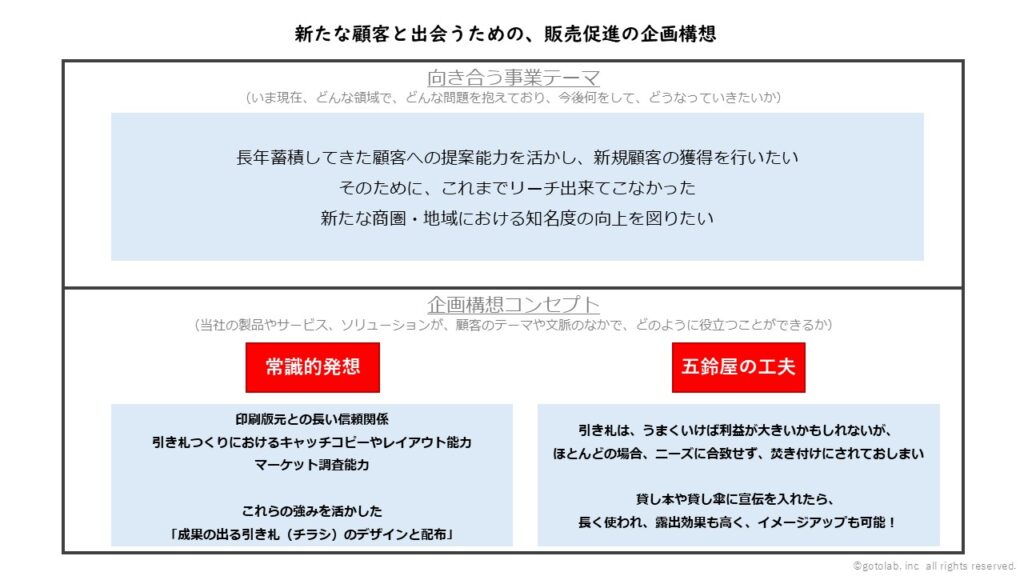 新たな顧客と出会うための、販売促進の企画構想

向き合う事業テーマ
（いま現在、どんな領域で、どんな問題を抱えており、今後何をして、どうなっていきたいか）

長年蓄積してきた顧客への提案能力を活かし、新規顧客の獲得を行いたい
そのために、これまでリーチ出来てこなかった
新たな商圏・地域における知名度の向上を図りたい

企画構想コンセプト
（当社の製品やサービス、ソリューションが、顧客のテーマや文脈のなかで、どのように役立つことができるか）

常識的発想

印刷版元との長い信頼関係
引き札つくりにおけるキャッチコピーやレイアウト能力
マーケット調査能力

これらの強みを活かした
「成果の出る引き札（チラシ）のデザインと配布」

五鈴屋の工夫

引き札は、うまくいけば利益が大きいかもしれないが、
ほとんどの場合、ニーズに合致せず、焚き付けにされておしまい

貸し本や貸し傘に宣伝を入れたら、
長く使われ、露出効果も高く、イメージアップも可能！

©gotolab, inc all rights reserved.